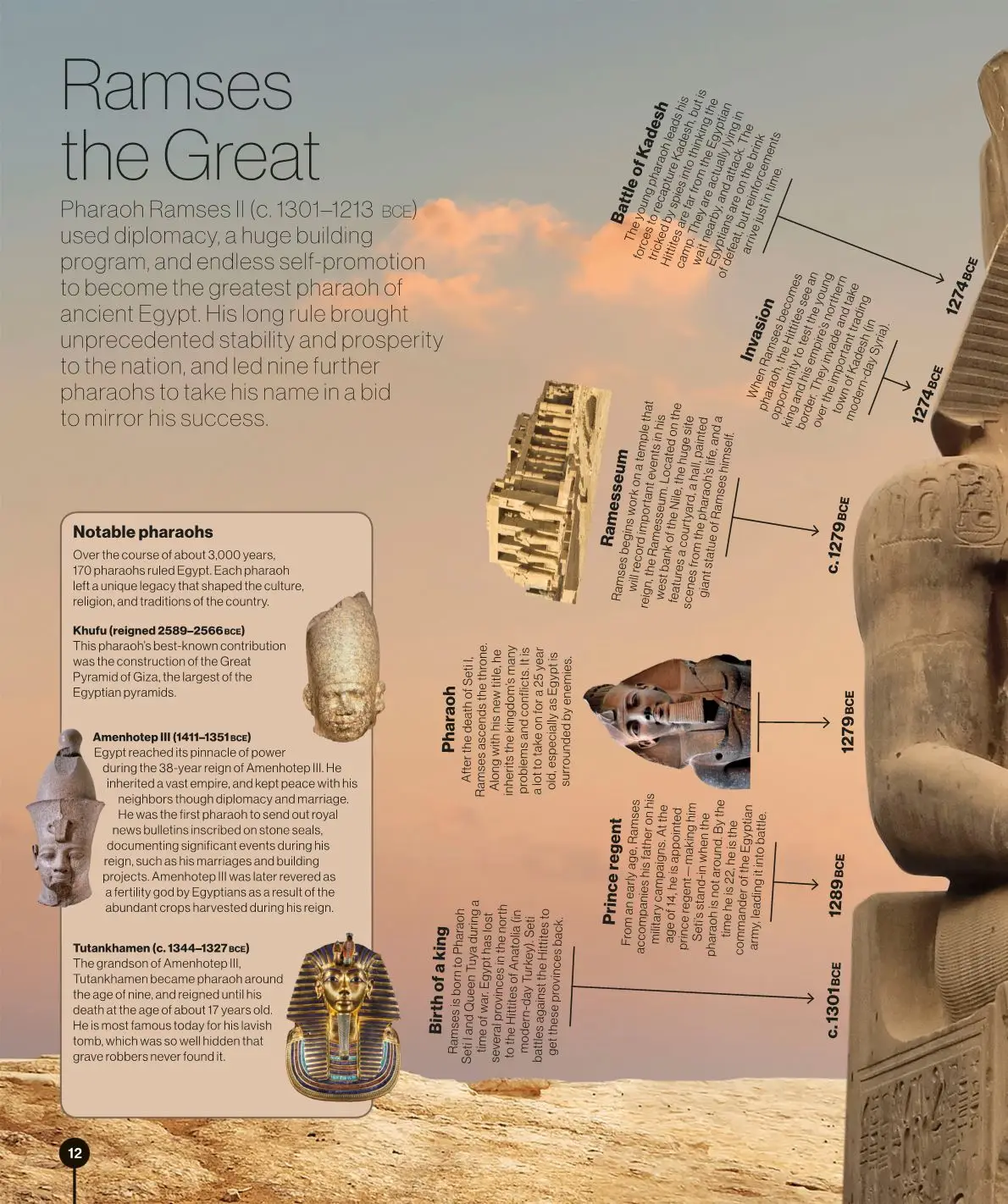 Ramses the Great

Pharaoh Ramses II (c. 1301–1213 BCE) used diplomacy, a huge building program, and endless self-promotion to become the greatest pharaoh of ancient Egypt. His long rule brought unprecedented stability and prosperity to the nation, and led nine further pharaohs to take his name in a bid to mirror his success.

Notable pharaohs

Over the course of about 3,000 years, 170 pharaohs ruled Egypt. Each pharaoh left a unique legacy that shaped the culture, religion, and traditions of the country.

Khufu (reigned 2589–2566 BCE)
This pharaoh's best-known contribution was the construction of the Great Pyramid of Giza, the largest of the Egyptian pyramids.

Amenhotep III (1411–1351 BCE)
Egypt reached its pinnacle of power during the 38-year reign of Amenhotep III. He inherited a vast empire, and kept peace with his neighbors though diplomacy and marriage. He was the first pharaoh to send out royal news bulletins inscribed on stone seals, documenting significant events during his reign, such as his marriages and building projects. Amenhotep III was later revered as a fertility god by Egyptians as a result of the abundant crops harvested during his reign.

Tutankhamen (c. 1344–1327 BCE)
The grandson of Amenhotep III, Tutankhamen became pharaoh around the age of nine, and reigned until his death at the age of about 17 years old. He is most famous today for his lavish tomb, which was so well hidden that grave robbers never found it.

Birth of a king
Ramses is born to Pharaoh Seti I and Queen Tuya during a time of war. Egypt has lost several provinces in the north to the Hittites of Anatolia (in modern-day Turkey). Seti battles against the Hittites to get these provinces back.

c. 1301 BCE

Prince regent
From an early age, Ramses accompanies his father on his military campaigns. At the age of 14, he is appointed prince regent—making him Seti's stand-in when the pharaoh is not around. By the time he is 22, he is the commander of the Egyptian army, leading it into battle.

1289 BCE

Pharaoh
After the death of Seti I, Ramses ascends the throne. Along with his new title, he inherits the kingdom's many problems and conflicts. It is a lot to take on for a 25 year old, especially as Egypt is surrounded by enemies.

1279 BCE

Ramesseum
Ramses begins work on a temple that will record important events in his reign, the Ramesseum. Located on the west bank of the Nile, the huge site features a courtyard, a hall, painted scenes from the pharaoh's life, and a giant statue of Ramses himself.

c. 1279 BCE

Invasion
When Ramses becomes pharaoh, the Hittites see an opportunity to test the young king and his empire's northern border. They invade and take over the important trading town of Kadesh (in modern-day Syria).

1274 BCE

Battle of Kadesh
The young pharaoh leads his forces to recapture Kadesh, but is tricked by spies into thinking the Hittites are far from the Egyptian camp. They are actually lying in wait nearby, and attack. The Egyptians are on the brink of defeat, but reinforcements arrive just in time.

1274 BCE

12